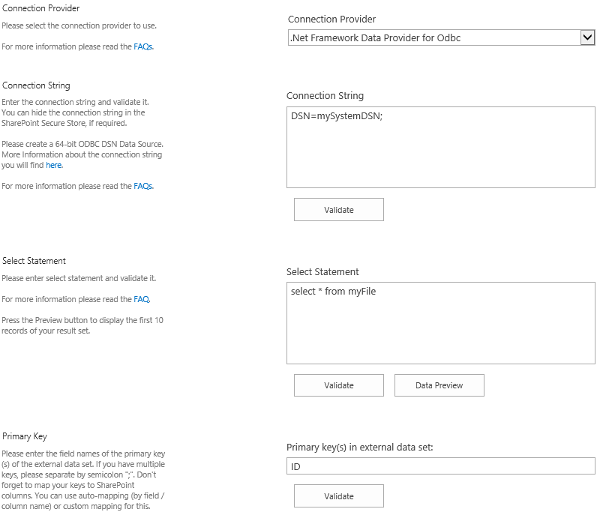 Connection Provider

Please select the connection provider to use.

For more information please read the FAQs.

Connection Provider

.Net Framework Data Provider for Odbc

Connection String

Enter the connection string and validate it. You can hide the connection string in the SharePoint Secure Store, if required.

Please create a 64-bit ODBC DSN Data Source. More Information about the connection string you will find here.

For more information please read the FAQs.

Connection String

DSN=mySystemDSN;

Validate

Select Statement

Please enter select statement and validate it.

For more information please read the FAQ.

Press the Preview button to display the first 10 records of your result set.

Select Statement

select * from myFile

Validate

Data Preview

Primary Key

Please enter the field names of the primary key (s) of the external data set. If you have multiple keys, please separate by semicolon ";". Don't forget to map your keys to SharePoint columns. You can use auto-mapping (by field / column name) or custom mapping for this.

Primary key(s) in external data set:

ID

Validate